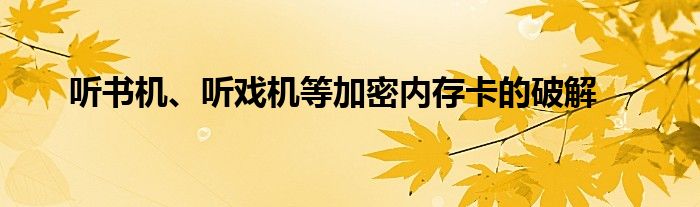 听书机、听戏机等加密内存卡的破解